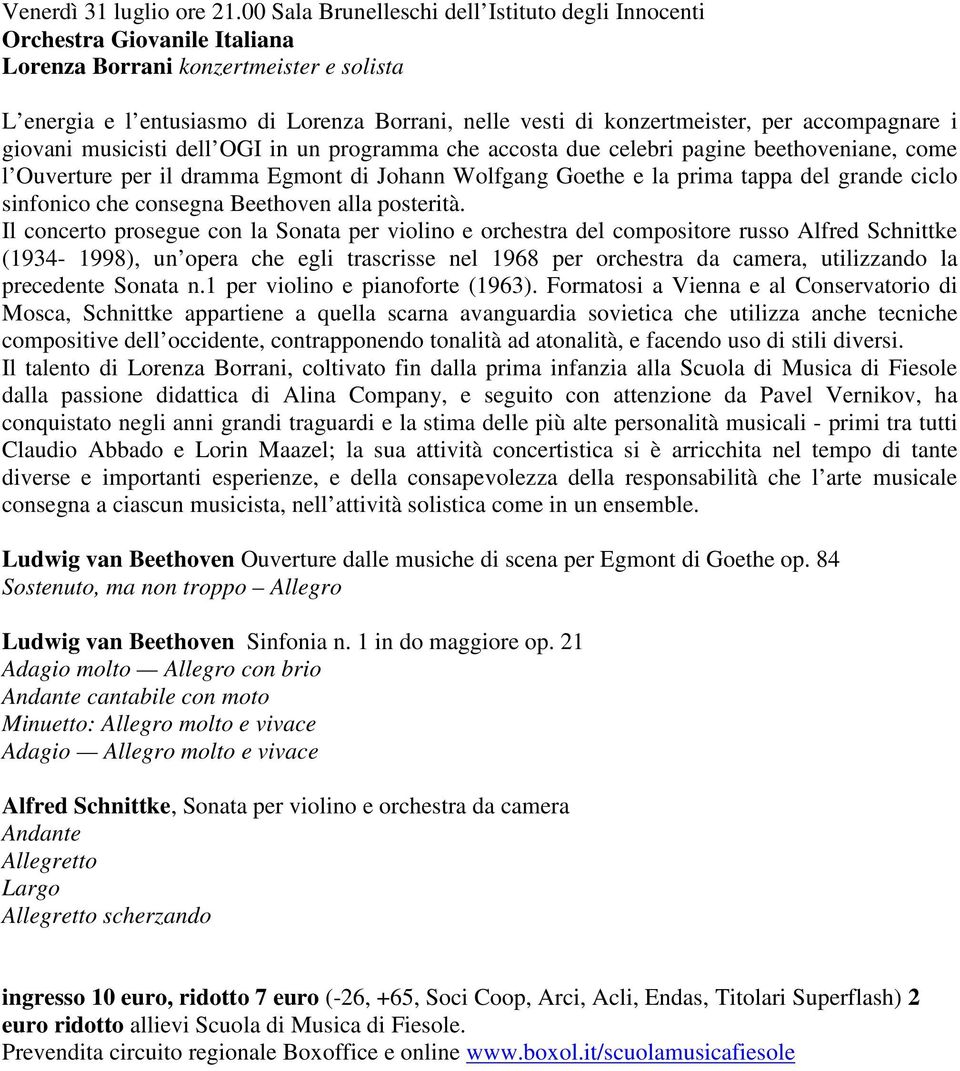 Venerdì 31 luglio ore 21.00 Sala Brunelleschi dell'Istituto degli Innocenti
Orchestra Giovanile Italiana
Lorenza Borrani konzertmeister e solista

L'energia e l'entusiasmo di Lorenza Borrani, nelle vesti di konzertmeister, per accompagnare i giovani musicisti dell'OGI in un programma che accosta due celebri pagine beethoveniane, come l'Ouverture per il dramma Egmont di Johann Wolfgang Goethe e la prima tappa del grande ciclo sinfonico che consegna Beethoven alla posterità.
Il concerto prosegue con la Sonata per violino e orchestra del compositore russo Alfred Schnittke (1934- 1998), un'opera che egli trascrisse nel 1968 per orchestra da camera, utilizzando la precedente Sonata n.1 per violino e pianoforte (1963). Formatosi a Vienna e al Conservatorio di Mosca, Schnittke appartiene a quella scarna avanguardia sovietica che utilizza anche tecniche compositive dell'occidente, contrapponendo tonalità ad atonalità, e facendo uso di stili diversi.
Il talento di Lorenza Borrani, coltivato fin dalla prima infanzia alla Scuola di Musica di Fiesole dalla passione didattica di Alina Company, e seguito con attenzione da Pavel Vernikov, ha conquistato negli anni grandi traguardi e la stima delle più alte personalità musicali - primi tra tutti Claudio Abbado e Lorin Maazel; la sua attività concertistica si è arricchita nel tempo di tante diverse e importanti esperienze, e della consapevolezza della responsabilità che l'arte musicale consegna a ciascun musicista, nell'attività solistica come in un ensemble.

Ludwig van Beethoven Ouverture dalle musiche di scena per Egmont di Goethe op. 84
Sostenuto, ma non troppo – Allegro

Ludwig van Beethoven Sinfonia n. 1 in do maggiore op. 21
Adagio molto — Allegro con brio
Andante cantabile con moto
Minuetto: Allegro molto e vivace
Adagio — Allegro molto e vivace

Alfred Schnittke, Sonata per violino e orchestra da camera
Andante
Allegretto
Largo
Allegretto scherzando

ingresso 10 euro, ridotto 7 euro (-26, +65, Soci Coop, Arci, Acli, Endas, Titolari Superflash) 2 euro ridotto allievi Scuola di Musica di Fiesole.
Prevendita circuito regionale Boxoffice e online www.boxol.it/scuolamusicafiesole